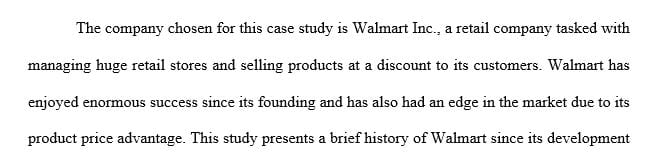 The company chosen for this case study is Walmart Inc., a retail company tasked with managing huge retail stores and selling products at a discount to its customers. Walmart has enjoyed enormous success since its founding and has also had an edge in the market due to its product price advantage. This study presents a brief history of Walmart since its development